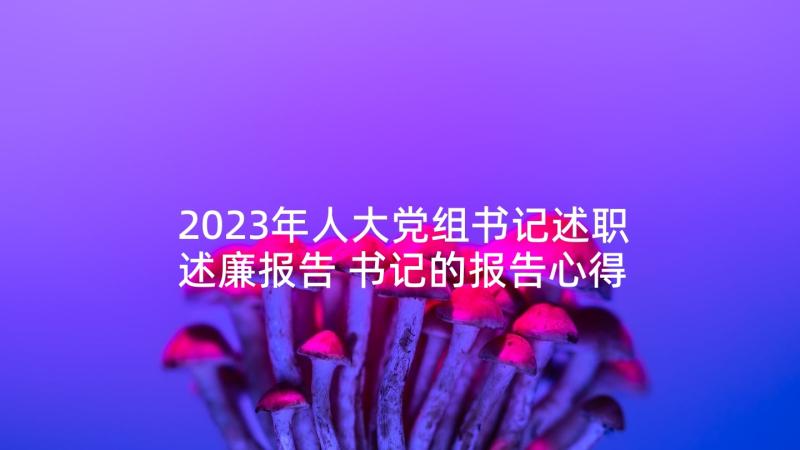 2023年人大党组书记述职述廉报告 书记的报告心得